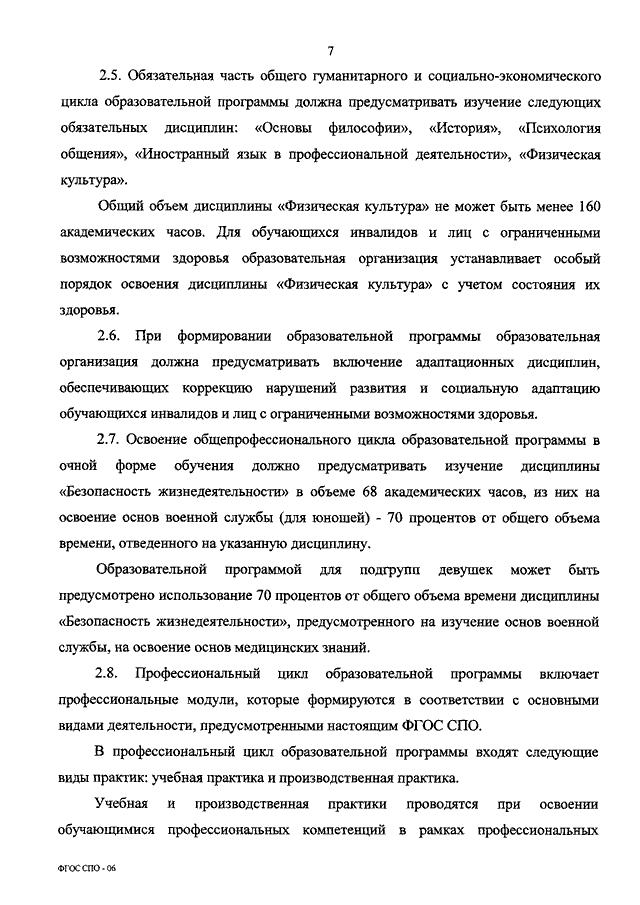 7

2.5. Обязательная часть общего гуманитарного и социально-экономического цикла образовательной программы должна предусматривать изучение следующих обязательных дисциплин: «Основы философии», «История», «Психология общения», «Иностранный язык в профессиональной деятельности», «Физическая культура».

Общий объем дисциплины «Физическая культура» не может быть менее 160 академических часов. Для обучающихся инвалидов и лиц с ограниченными возможностями здоровья образовательная организация устанавливает особый порядок освоения дисциплины «Физическая культура» с учетом состояния их здоровья.

2.6. При формировании образовательной программы образовательная организация должна предусматривать включение адаптационных дисциплин, обеспечивающих коррекцию нарушений развития и социальную адаптацию обучающихся инвалидов и лиц с ограниченными возможностями здоровья.

2.7. Освоение общепрофессионального цикла образовательной программы в очной форме обучения должно предусматривать изучение дисциплины «Безопасность жизнедеятельности» в объеме 68 академических часов, из них на освоение основ военной службы (для юношей) - 70 процентов от общего объема времени, отведенного на указанную дисциплину.

Образовательной программой для подгрупп девушек может быть предусмотрено использование 70 процентов от общего объема времени дисциплины «Безопасность жизнедеятельности», предусмотренного на изучение основ военной службы, на освоение основ медицинских знаний.

2.8. Профессиональный цикл образовательной программы включает профессиональные модули, которые формируются в соответствии с основными видами деятельности, предусмотренными настоящим ФГОС СПО.

В профессиональный цикл образовательной программы входят следующие виды практик: учебная практика и производственная практика.

Учебная и производственная практики проводятся при освоении обучающимися профессиональных компетенций в рамках профессиональных

ФГОС СПО - 06